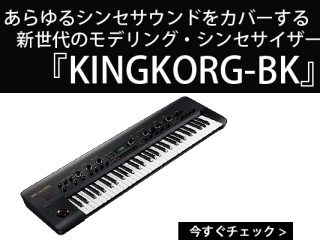 あらゆるシンセサウンドをカバーする
新世代のモデリング・シンセサイザー
『KINGKORG-BK』

今すぐチェック >